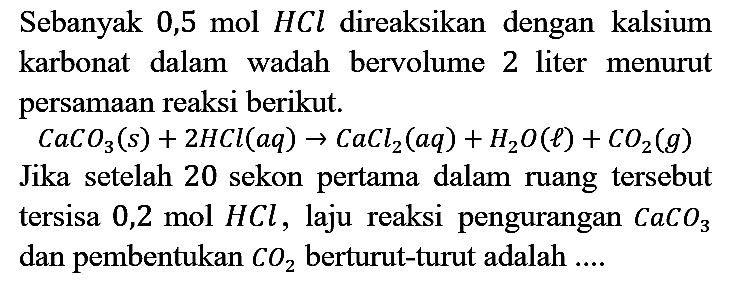 Sebanyak 0,5 mol $HCl$ direaksikan dengan kalsium karbonat dalam wadah bervolume 2 liter menurut persamaan reaksi berikut.

$CaCO_3(s) + 2HCl(aq) \rightarrow CaCl_2(aq) + H_2O(\ell) + CO_2(g)$

Jika setelah 20 sekon pertama dalam ruang tersebut tersisa 0,2 mol $HCl$, laju reaksi pengurangan $CaCO_3$ dan pembentukan $CO_2$ berturut-turut adalah ....